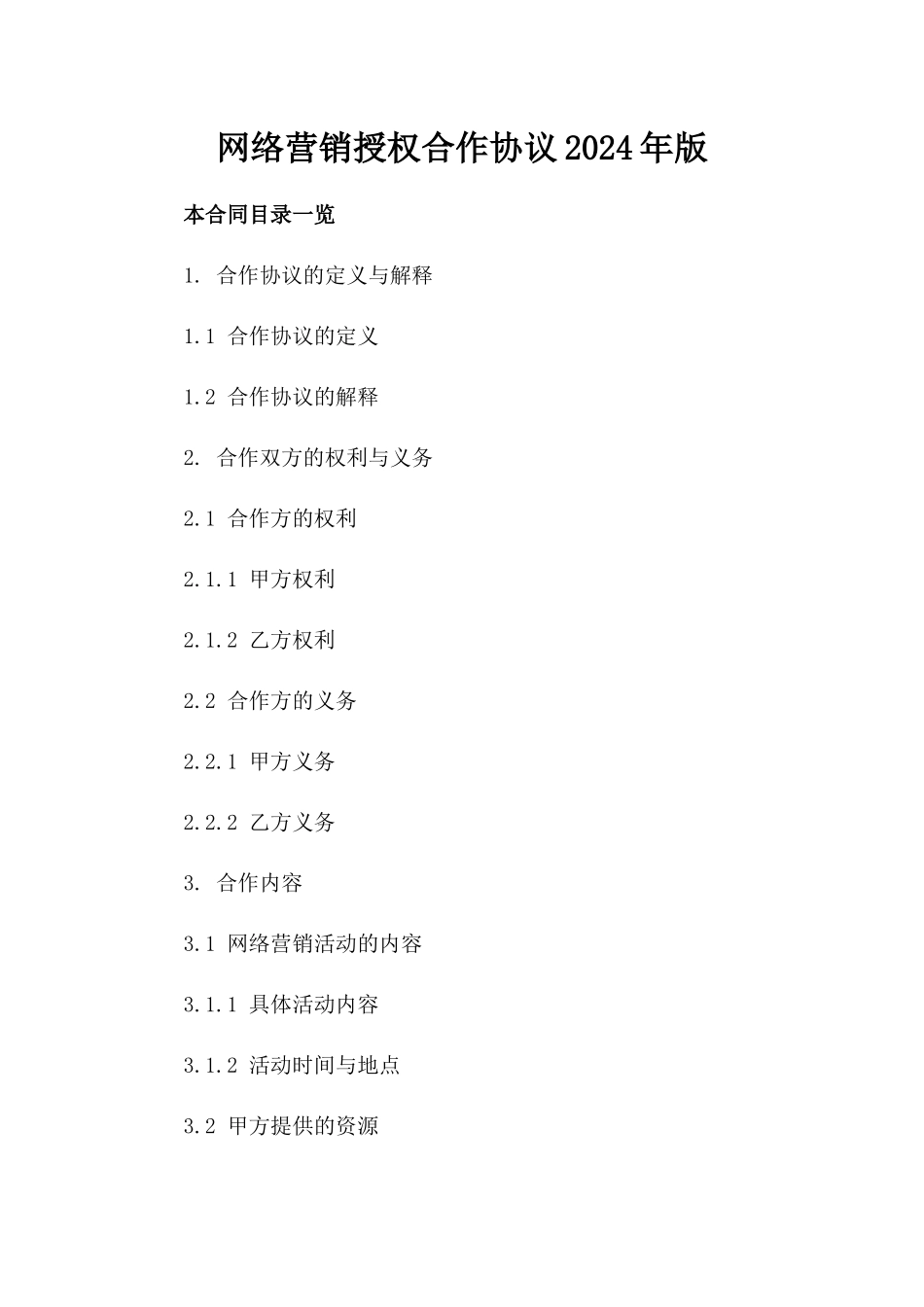 网络营销授权合作协议2024年版

本合同目录一览

1. 合作协议的定义与解释

1.1 合作协议的定义

1.2 合作协议的解释

2. 合作双方的权利与义务

2.1 合作方的权利

2.1.1 甲方权利

2.1.2 乙方权利

2.2 合作方的义务

2.2.1 甲方义务

2.2.2 乙方义务

3. 合作内容

3.1 网络营销活动的内容

3.1.1 具体活动内容

3.1.2 活动时间与地点

3.2 甲方提供的资源